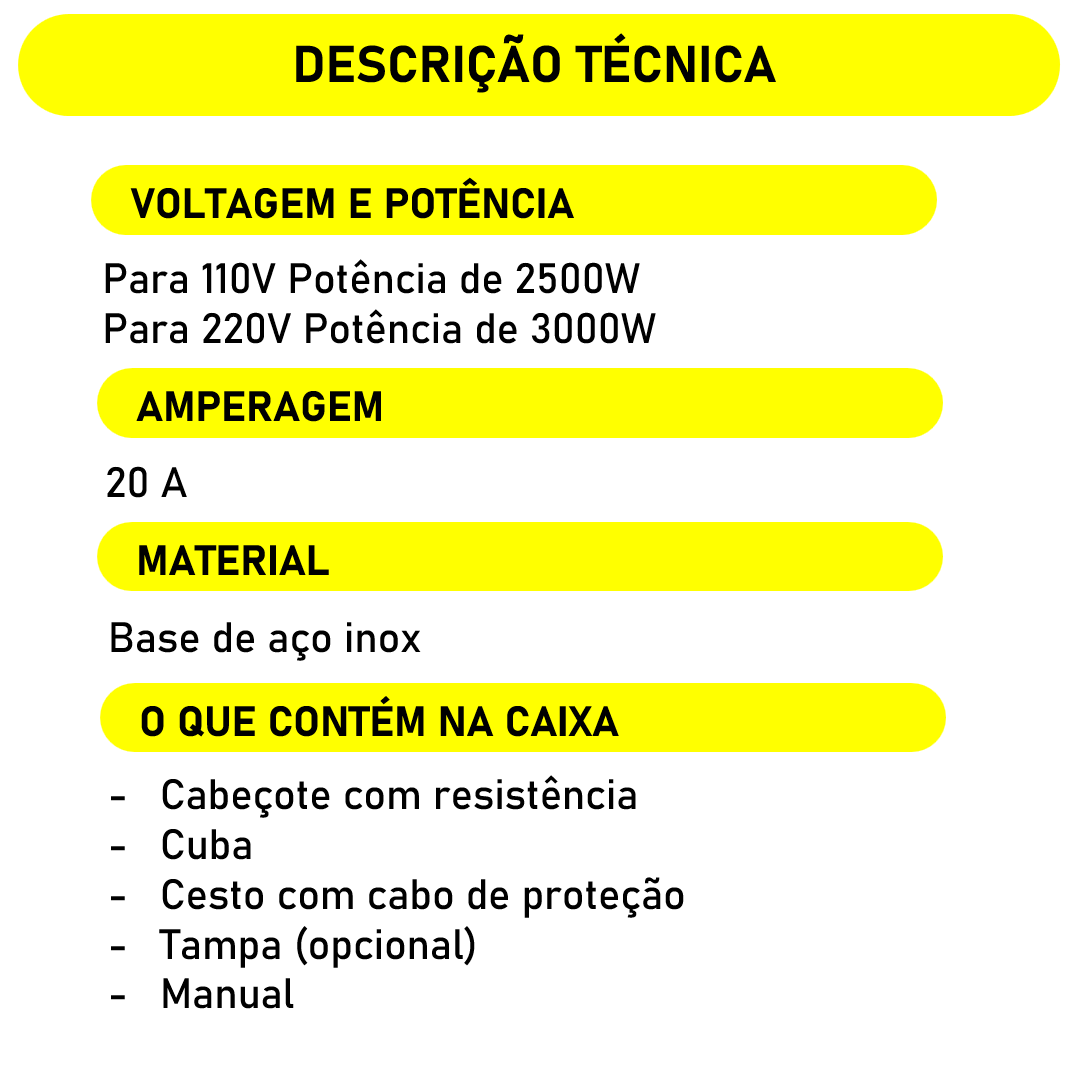 DESCRIÇÃO TÉCNICA

VOLTAGEM E POTÊNCIA

Para 110V Potência de 2500W
Para 220V Potência de 3000W

AMPERAGEM

20 A

MATERIAL

Base de aço inox

O QUE CONTÉM NA CAIXA

- Cabeçote com resistência
- Cuba
- Cesto com cabo de proteção
- Tampa (opcional)
- Manual